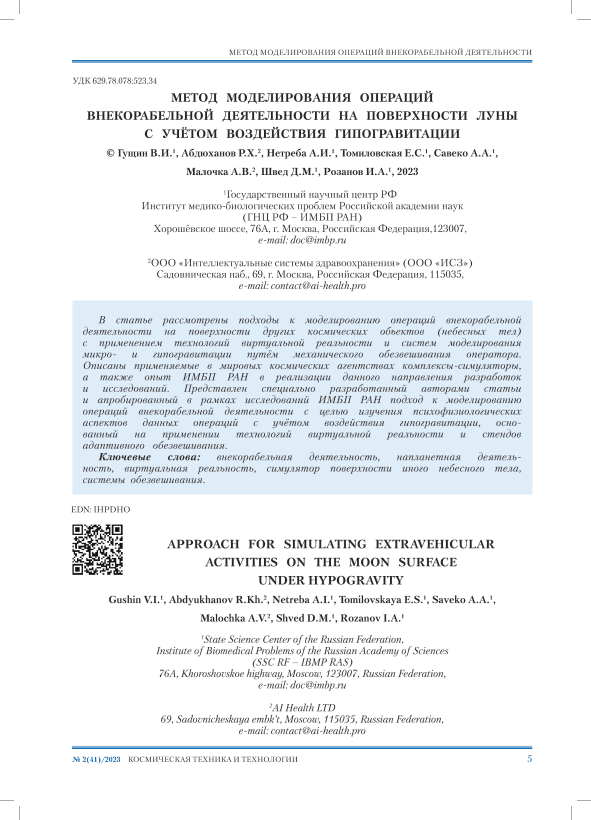 МЕТОД МОДЕЛИРОВАНИЯ ОПЕРАЦИЙ ВНЕКОРАБЕЛЬНОЙ ДЕЯТЕЛЬНОСТИ

УДК 629.78.078:523.34

МЕТОД МОДЕЛИРОВАНИЯ ОПЕРАЦИЙ ВНЕКОРАБЕЛЬНОЙ ДЕЯТЕЛЬНОСТИ НА ПОВЕРХНОСТИ ЛУНЫ С УЧЁТОМ ВОЗДЕЙСТВИЯ ГИПОГРАВИТАЦИИ

© Гущин В.И.$^1$, Абдюханов Р.Х.$^2$, Нетреба А.И.$^1$, Томиловская Е.С.$^1$, Савеко А.А.$^1$, Малочка А.В.$^2$, Швед Д.М.$^1$, Розанов И.А.$^1$, 2023

$^1$Государственный научный центр РФ
Институт медико-биологических проблем Российской академии наук
(ГНЦ РФ – ИМБП РАН)
Хорошёвское шоссе, 76А, г. Москва, Российская Федерация,123007,
e-mail: doc@imbp.ru

$^2$ООО «Интеллектуальные системы здравоохранения» (ООО «ИСЗ»)
Садовническая наб., 69, г. Москва, Российская Федерация, 115035,
e-mail: contact@ai-health.pro

В статье рассмотрены подходы к моделированию операций внекорабельной деятельности на поверхности других космических объектов (небесных тел) с применением технологий виртуальной реальности и систем моделирования микро- и гипогравитации путём механического обезвешивания оператора. Описаны применяемые в мировых космических агентствах комплексы-симуляторы, а также опыт ИМБП РАН в реализации данного направления разработок и исследований. Представлен специально разработанный авторами статьи и апробированный в рамках исследований ИМБП РАН подход к моделированию операций внекорабельной деятельности с целью изучения психофизиологических аспектов данных операций с учётом воздействия гипогравитации, основанный на применении технологий виртуальной реальности и стендов адаптивного обезвешивания.
Ключевые слова: внекорабельная деятельность, напланетная деятельность, виртуальная реальность, симулятор поверхности иного небесного тела, системы обезвешивания.

EDN: IHPDHO

APPROACH FOR SIMULATING EXTRAVEHICULAR ACTIVITIES ON THE MOON SURFACE UNDER HYPOGRAVITY

Gushin V.I.$^1$, Abdyukhanov R.Kh.$^2$, Netreba A.I.$^1$, Tomilovskaya E.S.$^1$, Saveko A.A.$^1$, Malochka A.V.$^2$, Shved D.M.$^1$, Rozanov I.A.$^1$

$^1$State Science Center of the Russian Federation,
Institute of Biomedical Problems of the Russian Academy of Sciences
(SSC RF – IBMP RAS)
76A, Khoroshovskoe highway, Moscow, 123007, Russian Federation,
e-mail: doc@imbp.ru

$^2$AI Health LTD
69, Sadovnicheskaya embk't, Moscow, 115035, Russian Federation,
e-mail: contact@ai-health.pro

№ 2(41)/2023 КОСМИЧЕСКАЯ ТЕХНИКА И ТЕХНОЛОГИИ 5